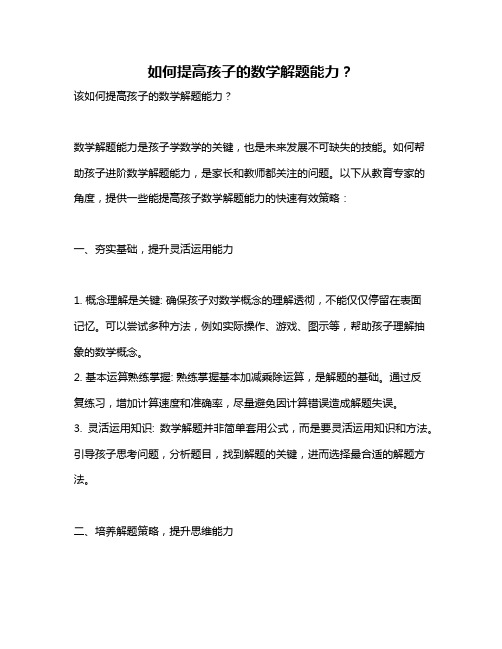 如何提高孩子的数学解题能力？

该如何提高孩子的数学解题能力？

数学解题能力是孩子学数学的关键，也是未来发展不可缺失的技能。如何帮助孩子进阶数学解题能力，是家长和教师都关注的问题。以下从教育专家的角度，提供一些能提高孩子数学解题能力的快速有效策略：

一、夯实基础，提升灵活运用能力

1. 概念理解是关键: 确保孩子对数学概念的理解透彻，不能仅仅停留在表面记忆。可以尝试多种方法，例如实际操作、游戏、图示等，帮助孩子理解抽象的数学概念。
2. 基本运算熟练掌握: 熟练掌握基本加减乘除运算，是解题的基础。通过反复练习，增加计算速度和准确率，尽量避免因计算错误造成解题失误。
3. 灵活运用知识: 数学解题并非简单套用公式，而是要灵活运用知识和方法。引导孩子思考问题，分析题目，找到解题的关键，进而选择最合适的解题方法。

二、培养解题策略，提升思维能力